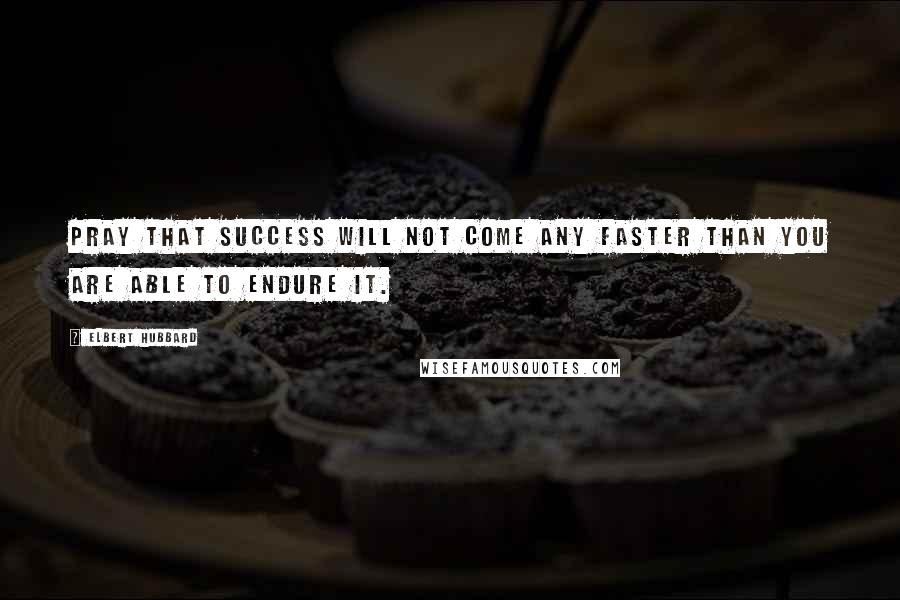 PRAY THAT SUCCESS WILL NOT COME ANY FASTER THAN YOU ARE ABLE TO ENDURE IT.

? ELBERT HUBBARD

WISEFAMOUSQUOTES.COM